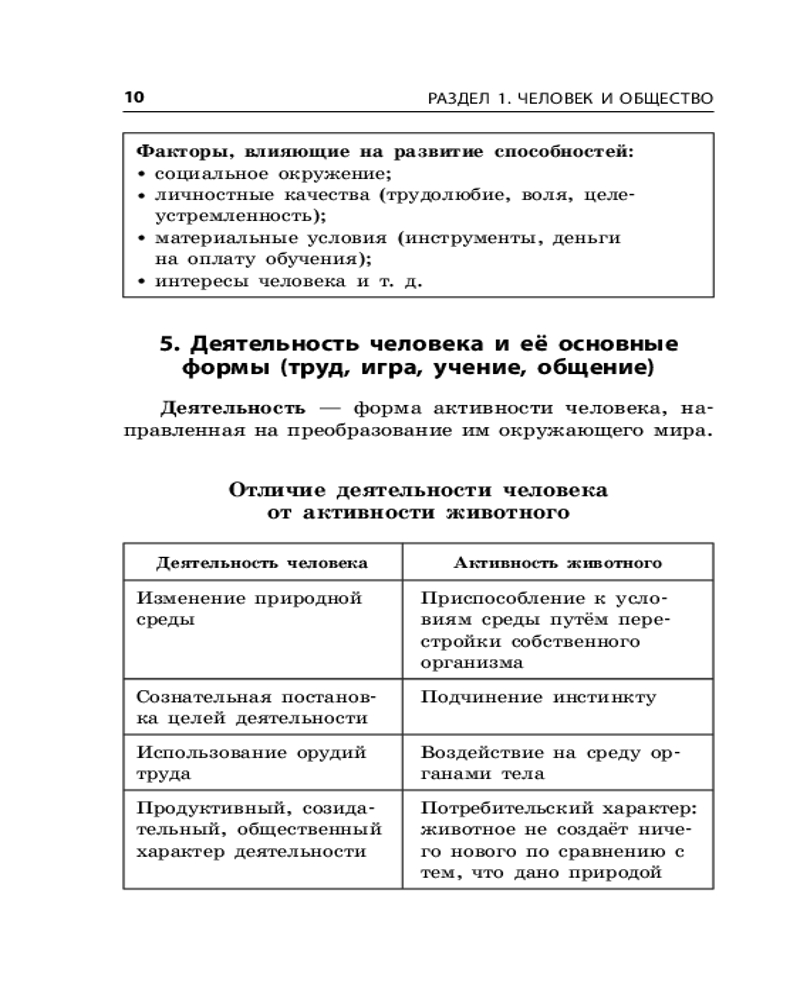 10 РАЗДЕЛ 1. ЧЕЛОВЕК И ОБЩЕСТВО

Факторы, влияющие на развитие способностей:
• социальное окружение;
• личностные качества (трудолюбие, воля, целеустремленность);
• материальные условия (инструменты, деньги на оплату обучения);
• интересы человека и т. д.

5. Деятельность человека и её основные формы (труд, игра, учение, общение)

Деятельность — форма активности человека, направленная на преобразование им окружающего мира.

Отличие деятельности человека от активности животного

| Деятельность человека | Активность животного |
|---|---|
| Изменение природной среды | Приспособление к условиям среды путём перестройки собственного организма |
| Сознательная постановка целей деятельности | Подчинение инстинкту |
| Использование орудий труда | Воздействие на среду органами тела |
| Продуктивный, созидательный, общественный характер деятельности | Потребительский характер: животное не создаёт ничего нового по сравнению с тем, что дано природой |